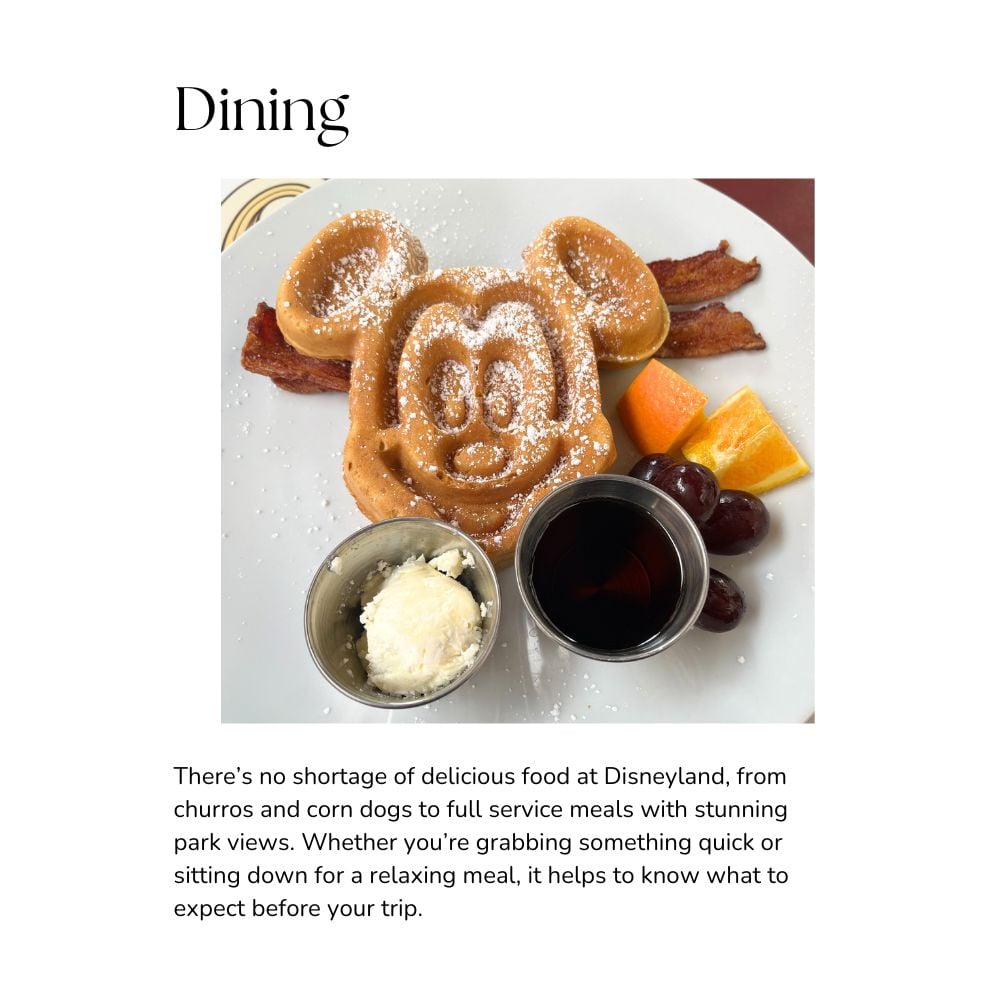 Dining

There's no shortage of delicious food at Disneyland, from churros and corn dogs to full service meals with stunning park views. Whether you're grabbing something quick or sitting down for a relaxing meal, it helps to know what to expect before your trip.